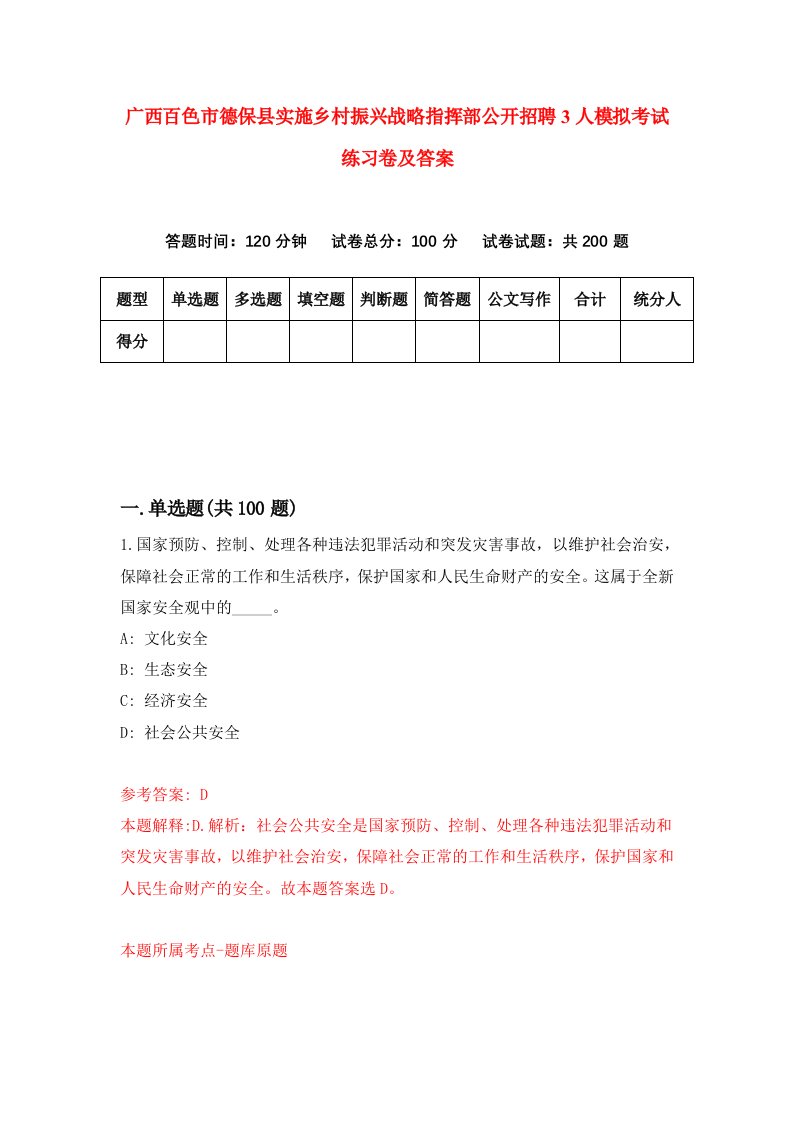 广西百色市德保县实施乡村振兴战略指挥部公开招聘3人模拟考试练习卷及答案

答题时间：120分钟　试卷总分：100分　试卷试题：共200题

| 题型 | 单选题 | 多选题 | 填空题 | 判断题 | 简答题 | 公文写作 | 合计 | 统分人 |
|---|---|---|---|---|---|---|---|---|
| 得分 | | | | | | | | |

一.单选题(共100题)

1.国家预防、控制、处理各种违法犯罪活动和突发灾害事故，以维护社会治安，保障社会正常的工作和生活秩序，保护国家和人民生命财产的安全。这属于全新国家安全观中的_____。

A: 文化安全

B: 生态安全

C: 经济安全

D: 社会公共安全

参考答案: D

本题解释:D.解析：社会公共安全是国家预防、控制、处理各种违法犯罪活动和突发灾害事故，以维护社会治安，保障社会正常的工作和生活秩序，保护国家和人民生命财产的安全。故本题答案选D。

本题所属考点-题库原题